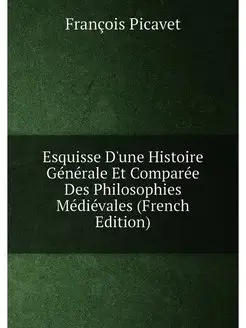 François Picavet

Esquisse D'une Histoire Générale Et Comparée Des Philosophies Médiévales (French Edition)